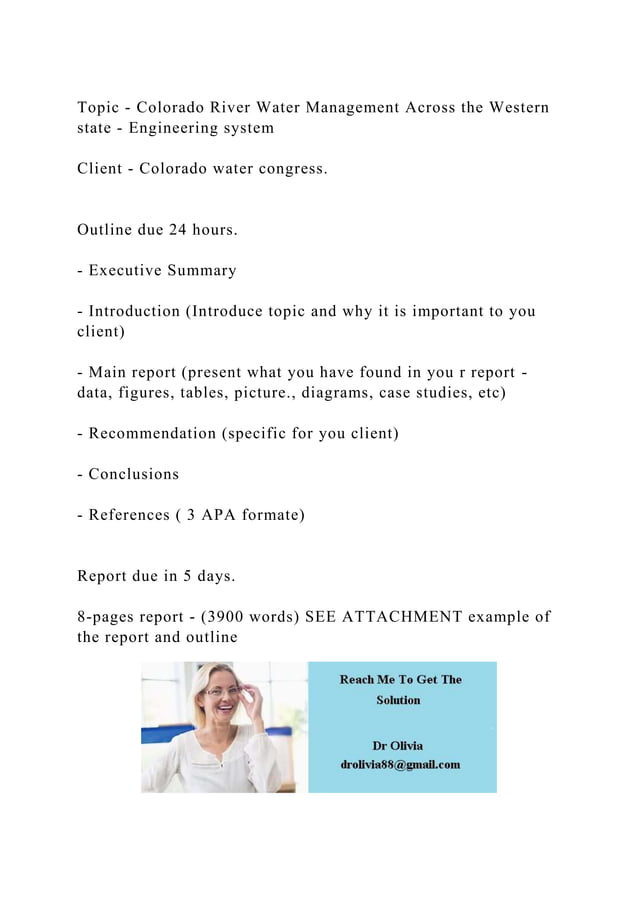 Topic - Colorado River Water Management Across the Western state - Engineering system

Client - Colorado water congress.

Outline due 24 hours.

- Executive Summary

- Introduction (Introduce topic and why it is important to you client)

- Main report (present what you have found in you r report - data, figures, tables, picture., diagrams, case studies, etc)

- Recommendation (specific for you client)

- Conclusions

- References ( 3 APA formate)

Report due in 5 days.

8-pages report - (3900 words) SEE ATTACHMENT example of the report and outline

Reach Me To Get The Solution

Dr Olivia
drolivia88@gmail.com